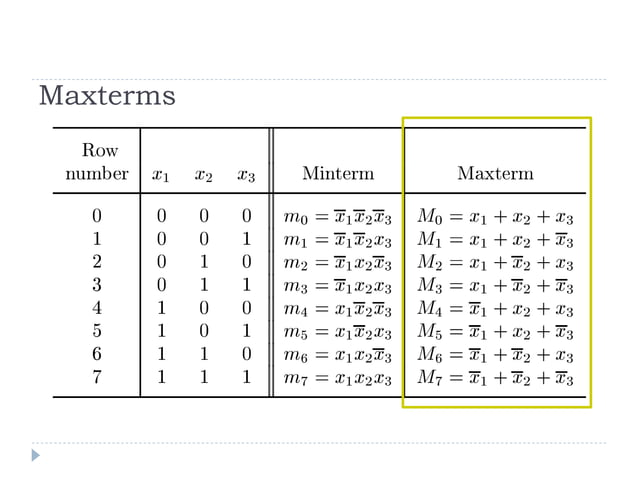 Maxterms

| Row number | $x_1$ | $x_2$ | $x_3$ | Minterm | Maxterm |
|---|---|---|---|---|---|
| 0 | 0 | 0 | 0 | $m_0 = \overline{x}_1\overline{x}_2\overline{x}_3$ | $M_0 = x_1 + x_2 + x_3$ |
| 1 | 0 | 0 | 1 | $m_1 = \overline{x}_1\overline{x}_2x_3$ | $M_1 = x_1 + x_2 + \overline{x}_3$ |
| 2 | 0 | 1 | 0 | $m_2 = \overline{x}_1x_2\overline{x}_3$ | $M_2 = x_1 + \overline{x}_2 + x_3$ |
| 3 | 0 | 1 | 1 | $m_3 = \overline{x}_1x_2x_3$ | $M_3 = x_1 + \overline{x}_2 + \overline{x}_3$ |
| 4 | 1 | 0 | 0 | $m_4 = x_1\overline{x}_2\overline{x}_3$ | $M_4 = \overline{x}_1 + x_2 + x_3$ |
| 5 | 1 | 0 | 1 | $m_5 = x_1\overline{x}_2x_3$ | $M_5 = \overline{x}_1 + x_2 + \overline{x}_3$ |
| 6 | 1 | 1 | 0 | $m_6 = x_1x_2\overline{x}_3$ | $M_6 = \overline{x}_1 + \overline{x}_2 + x_3$ |
| 7 | 1 | 1 | 1 | $m_7 = x_1x_2x_3$ | $M_7 = \overline{x}_1 + \overline{x}_2 + \overline{x}_3$ |